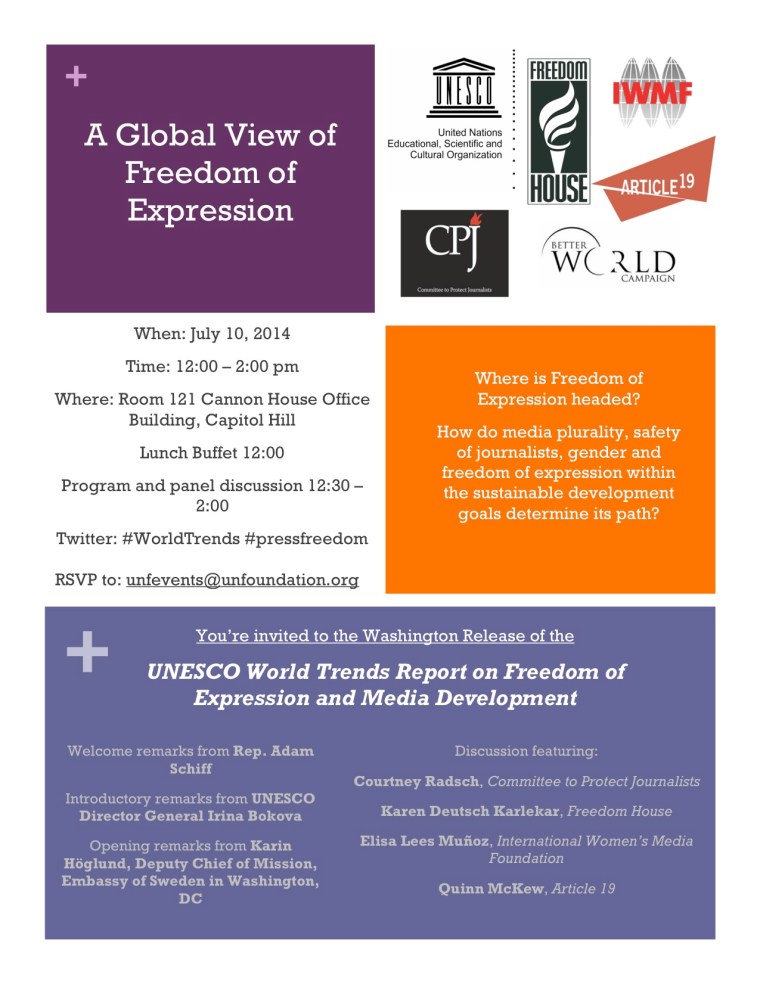 +

A Global View of Freedom of Expression

UNESCO
United Nations Educational, Scientific and Cultural Organization

FREEDOM HOUSE

IWMF

ARTICLE 19

CPJ
Committee to Protect Journalists

BETTER WORLD CAMPAIGN

When: July 10, 2014

Time: 12:00 – 2:00 pm

Where: Room 121 Cannon House Office Building, Capitol Hill

Lunch Buffet 12:00

Program and panel discussion 12:30 – 2:00

Twitter: #WorldTrends #pressfreedom

RSVP to: unfevents@unfoundation.org

Where is Freedom of Expression headed?

How do media plurality, safety of journalists, gender and freedom of expression within the sustainable development goals determine its path?

+

You're invited to the Washington Release of the

UNESCO World Trends Report on Freedom of Expression and Media Development

Welcome remarks from Rep. Adam Schiff

Introductory remarks from UNESCO Director General Irina Bokova

Opening remarks from Karin Höglund, Deputy Chief of Mission, Embassy of Sweden in Washington, DC

Discussion featuring:

Courtney Radsch, Committee to Protect Journalists

Karen Deutsch Karlekar, Freedom House

Elisa Lees Muñoz, International Women's Media Foundation

Quinn McKew, Article 19